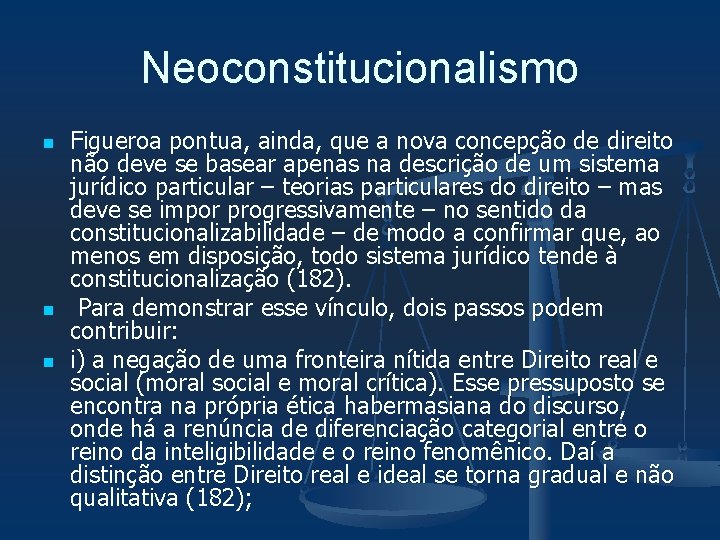 Neoconstitucionalismo

Figueroa pontua, ainda, que a nova concepção de direito não deve se basear apenas na descrição de um sistema jurídico particular – teorias particulares do direito – mas deve se impor progressivamente – no sentido da constitucionalizabilidade – de modo a confirmar que, ao menos em disposição, todo sistema jurídico tende à constitucionalização (182).

Para demonstrar esse vínculo, dois passos podem contribuir:

i) a negação de uma fronteira nítida entre Direito real e social (moral social e moral crítica). Esse pressuposto se encontra na própria ética habermasiana do discurso, onde há a renúncia de diferenciação categorial entre o reino da inteligibilidade e o reino fenomênico. Daí a distinção entre Direito real e ideal se torna gradual e não qualitativa (182);